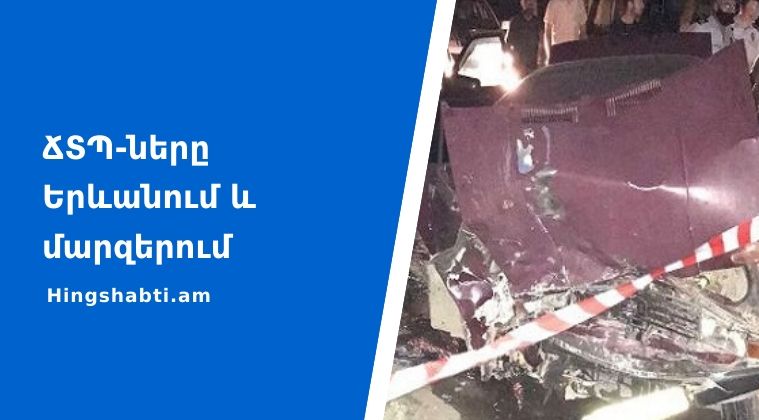 ՃՏՊ-ները Երևանում և մարզերում

Hingshabti.am